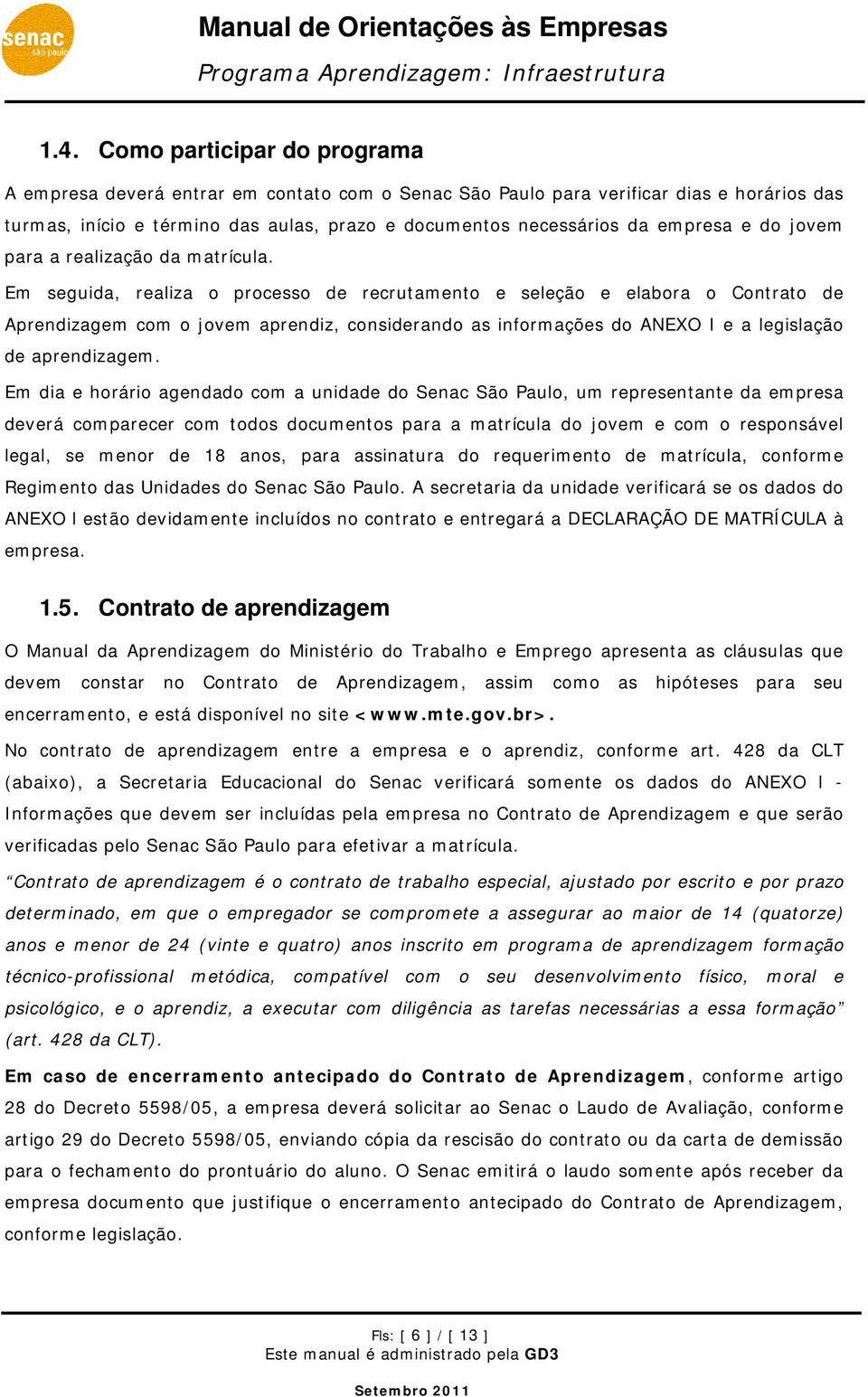 senac
são paulo

Manual de Orientações às Empresas
Programa Aprendizagem: Infraestrutura

1.4. Como participar do programa

A empresa deverá entrar em contato com o Senac São Paulo para verificar dias e horários das turmas, início e término das aulas, prazo e documentos necessários da empresa e do jovem para a realização da matrícula.

Em seguida, realiza o processo de recrutamento e seleção e elabora o Contrato de Aprendizagem com o jovem aprendiz, considerando as informações do ANEXO I e a legislação de aprendizagem.

Em dia e horário agendado com a unidade do Senac São Paulo, um representante da empresa deverá comparecer com todos documentos para a matrícula do jovem e com o responsável legal, se menor de 18 anos, para assinatura do requerimento de matrícula, conforme Regimento das Unidades do Senac São Paulo. A secretaria da unidade verificará se os dados do ANEXO I estão devidamente incluídos no contrato e entregará a DECLARAÇÃO DE MATRÍCULA à empresa.

1.5. Contrato de aprendizagem

O Manual da Aprendizagem do Ministério do Trabalho e Emprego apresenta as cláusulas que devem constar no Contrato de Aprendizagem, assim como as hipóteses para seu encerramento, e está disponível no site <www.mte.gov.br>.

No contrato de aprendizagem entre a empresa e o aprendiz, conforme art. 428 da CLT (abaixo), a Secretaria Educacional do Senac verificará somente os dados do ANEXO I - Informações que devem ser incluídas pela empresa no Contrato de Aprendizagem e que serão verificadas pelo Senac São Paulo para efetivar a matrícula.

“Contrato de aprendizagem é o contrato de trabalho especial, ajustado por escrito e por prazo determinado, em que o empregador se compromete a assegurar ao maior de 14 (quatorze) anos e menor de 24 (vinte e quatro) anos inscrito em programa de aprendizagem formação técnico-profissional metódica, compatível com o seu desenvolvimento físico, moral e psicológico, e o aprendiz, a executar com diligência as tarefas necessárias a essa formação” (art. 428 da CLT).

Em caso de encerramento antecipado do Contrato de Aprendizagem, conforme artigo 28 do Decreto 5598/05, a empresa deverá solicitar ao Senac o Laudo de Avaliação, conforme artigo 29 do Decreto 5598/05, enviando cópia da rescisão do contrato ou da carta de demissão para o fechamento do prontuário do aluno. O Senac emitirá o laudo somente após receber da empresa documento que justifique o encerramento antecipado do Contrato de Aprendizagem, conforme legislação.

Fls: [ 6 ] / [ 13 ]
Este manual é administrado pela GD3

Setembro 2011